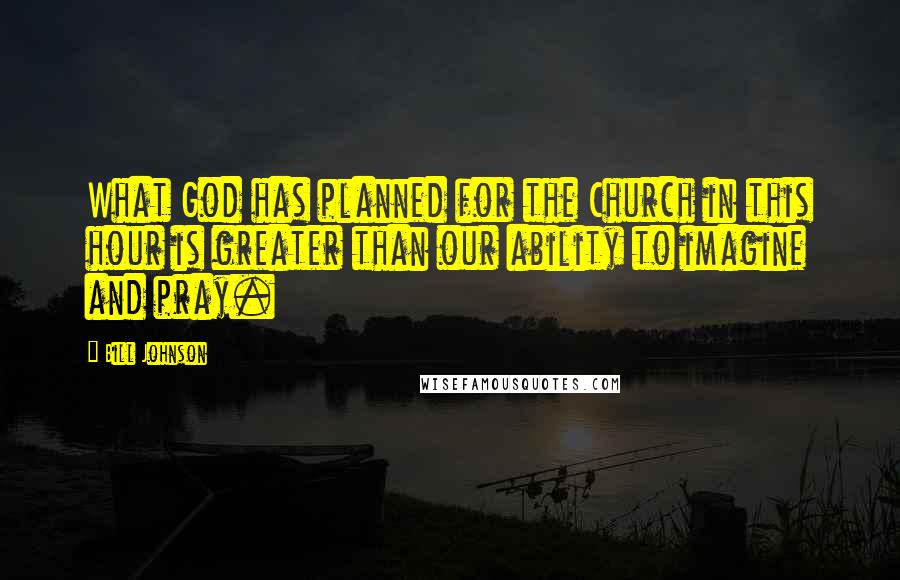 What God has planned for the Church in this hour is greater than our ability to imagine and pray.

Bill Johnson

WISEFAMOUSQUOTES.COM